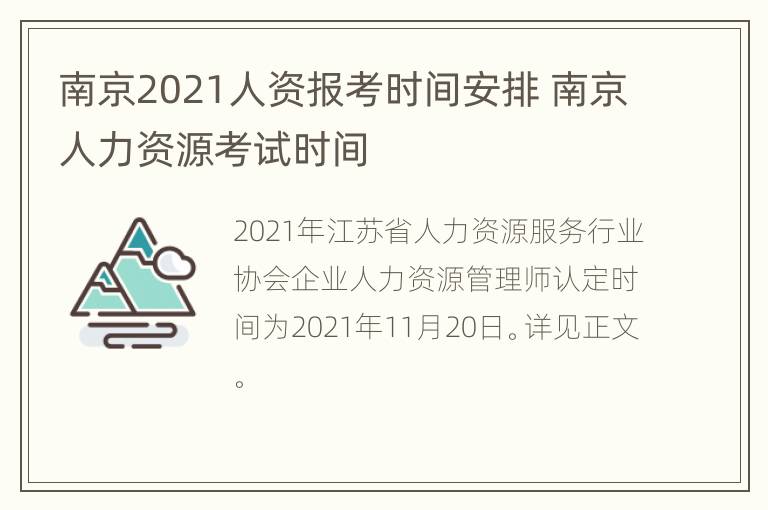 南京2021人资报考时间安排 南京人力资源考试时间

2021年江苏省人力资源服务行业协会企业人力资源管理师认定时间为2021年11月20日。详见正文。